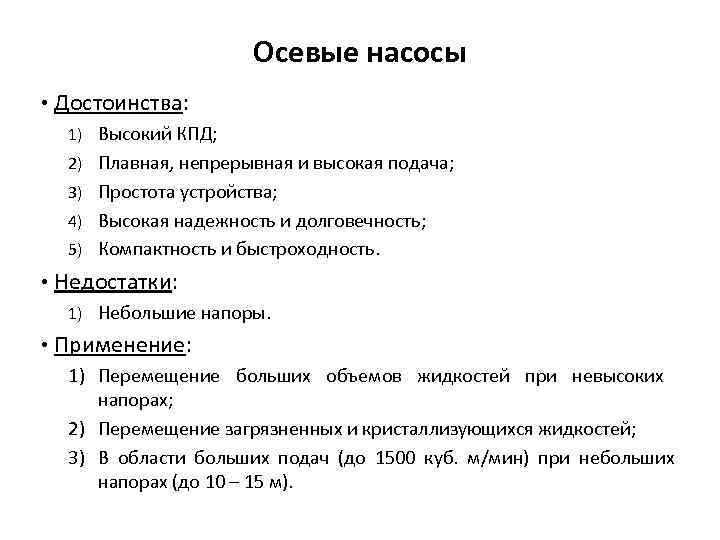 Осевые насосы

• Достоинства:
1) Высокий КПД;
2) Плавная, непрерывная и высокая подача;
3) Простота устройства;
4) Высокая надежность и долговечность;
5) Компактность и быстроходность.

• Недостатки:
1) Небольшие напоры.

• Применение:
1) Перемещение больших объемов жидкостей при невысоких напорах;
2) Перемещение загрязненных и кристаллизующихся жидкостей;
3) В области больших подач (до 1500 куб. м/мин) при небольших напорах (до 10 – 15 м).